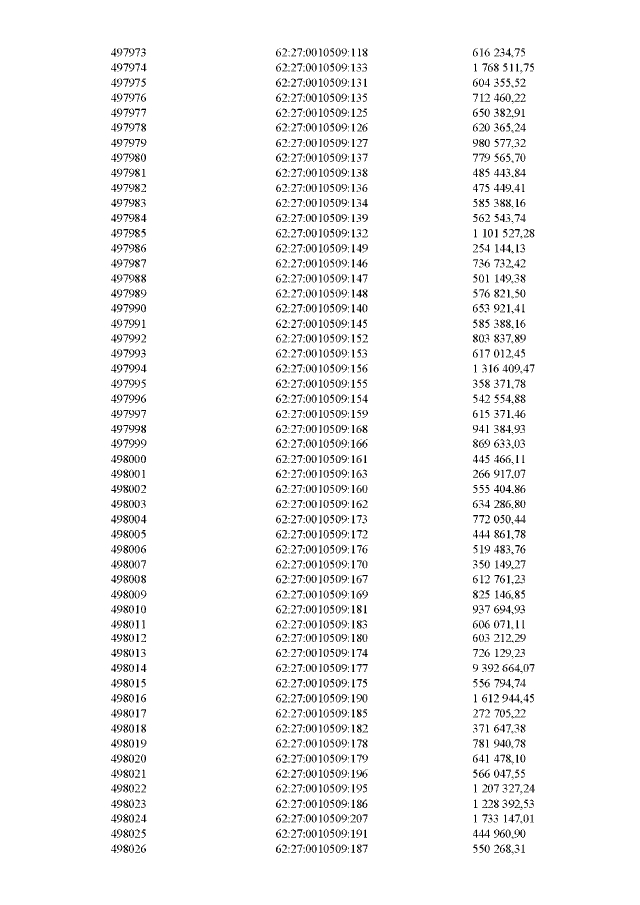 | | | |
|---|---|---|
| 497973 | 62:27:0010509:118 | 616 234,75 |
| 497974 | 62:27:0010509:133 | 1 768 511,75 |
| 497975 | 62:27:0010509:131 | 604 355,52 |
| 497976 | 62:27:0010509:135 | 712 460,22 |
| 497977 | 62:27:0010509:125 | 650 382,91 |
| 497978 | 62:27:0010509:126 | 620 365,24 |
| 497979 | 62:27:0010509:127 | 980 577,32 |
| 497980 | 62:27:0010509:137 | 779 565,70 |
| 497981 | 62:27:0010509:138 | 485 443,84 |
| 497982 | 62:27:0010509:136 | 475 449,41 |
| 497983 | 62:27:0010509:134 | 585 388,16 |
| 497984 | 62:27:0010509:139 | 562 543,74 |
| 497985 | 62:27:0010509:132 | 1 101 527,28 |
| 497986 | 62:27:0010509:149 | 254 144,13 |
| 497987 | 62:27:0010509:146 | 736 732,42 |
| 497988 | 62:27:0010509:147 | 501 149,38 |
| 497989 | 62:27:0010509:148 | 576 821,50 |
| 497990 | 62:27:0010509:140 | 653 921,41 |
| 497991 | 62:27:0010509:145 | 585 388,16 |
| 497992 | 62:27:0010509:152 | 803 837,89 |
| 497993 | 62:27:0010509:153 | 617 012,45 |
| 497994 | 62:27:0010509:156 | 1 316 409,47 |
| 497995 | 62:27:0010509:155 | 358 371,78 |
| 497996 | 62:27:0010509:154 | 542 554,88 |
| 497997 | 62:27:0010509:159 | 615 371,46 |
| 497998 | 62:27:0010509:168 | 941 384,93 |
| 497999 | 62:27:0010509:166 | 869 633,03 |
| 498000 | 62:27:0010509:161 | 445 466,11 |
| 498001 | 62:27:0010509:163 | 266 917,07 |
| 498002 | 62:27:0010509:160 | 555 404,86 |
| 498003 | 62:27:0010509:162 | 634 286,80 |
| 498004 | 62:27:0010509:173 | 772 050,44 |
| 498005 | 62:27:0010509:172 | 444 861,78 |
| 498006 | 62:27:0010509:176 | 519 483,76 |
| 498007 | 62:27:0010509:170 | 350 149,27 |
| 498008 | 62:27:0010509:167 | 612 761,23 |
| 498009 | 62:27:0010509:169 | 825 146,85 |
| 498010 | 62:27:0010509:181 | 937 694,93 |
| 498011 | 62:27:0010509:183 | 606 071,11 |
| 498012 | 62:27:0010509:180 | 603 212,29 |
| 498013 | 62:27:0010509:174 | 726 129,23 |
| 498014 | 62:27:0010509:177 | 9 392 664,07 |
| 498015 | 62:27:0010509:175 | 556 794,74 |
| 498016 | 62:27:0010509:190 | 1 612 944,45 |
| 498017 | 62:27:0010509:185 | 272 705,22 |
| 498018 | 62:27:0010509:182 | 371 647,38 |
| 498019 | 62:27:0010509:178 | 781 940,78 |
| 498020 | 62:27:0010509:179 | 641 478,10 |
| 498021 | 62:27:0010509:196 | 566 047,55 |
| 498022 | 62:27:0010509:195 | 1 207 327,24 |
| 498023 | 62:27:0010509:186 | 1 228 392,53 |
| 498024 | 62:27:0010509:207 | 1 733 147,01 |
| 498025 | 62:27:0010509:191 | 444 960,90 |
| 498026 | 62:27:0010509:187 | 550 268,31 |